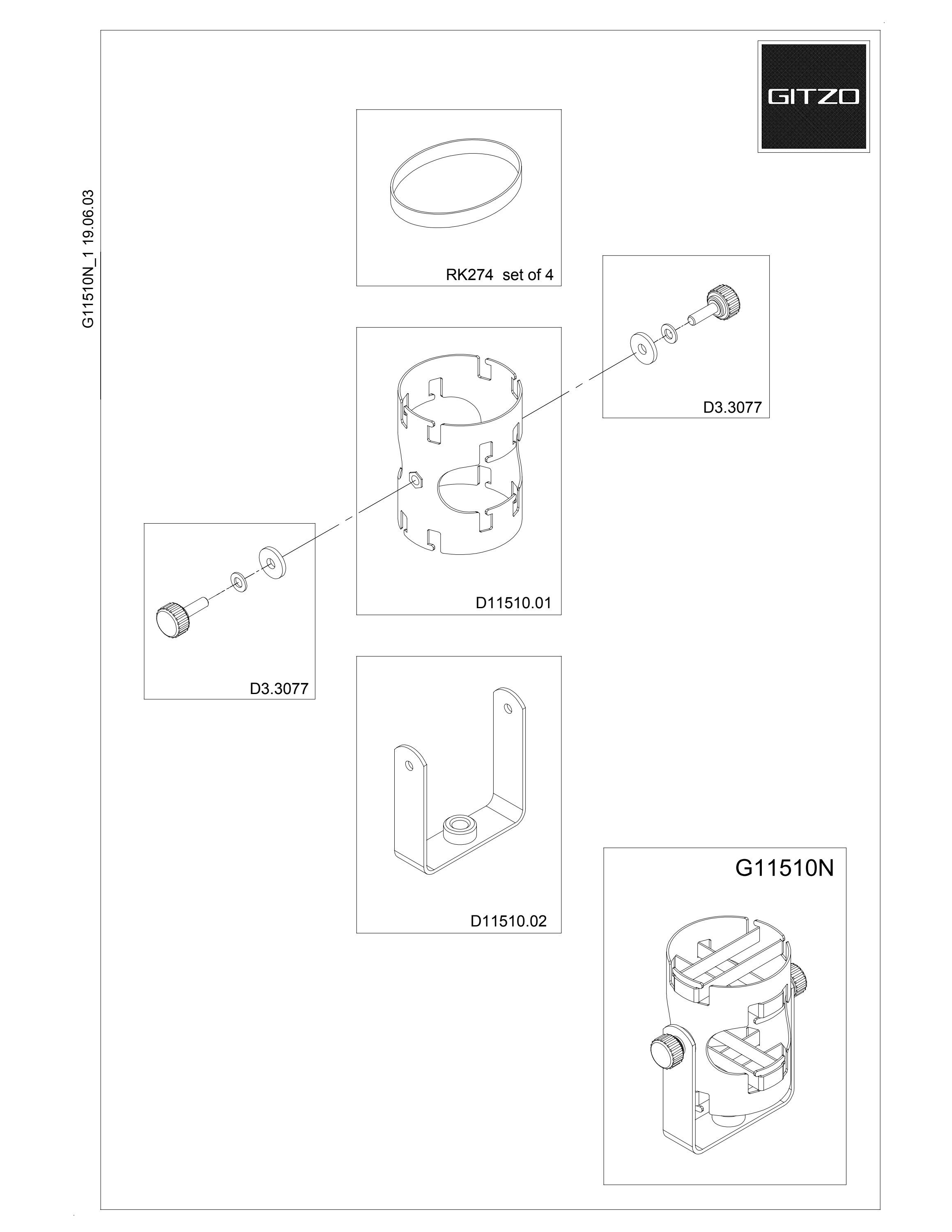 G11510N_1 19.06.03

GITZO

RK274 set of 4

D3.3077

D11510.01

D3.3077

D11510.02

G11510N